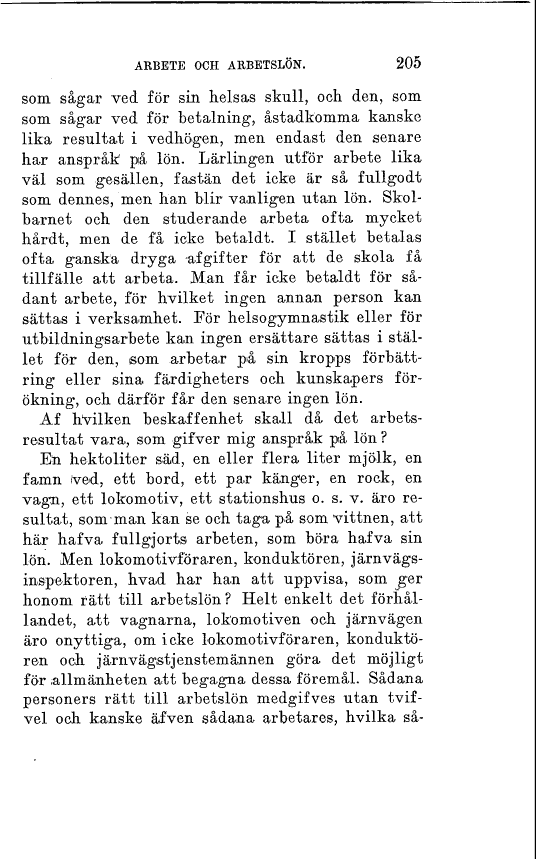 ARBETE OCH ARBETSLÖN. 205

som sågar ved för sin helsas skull, och den, som som sågar ved för betalning, åstadkomma kanske lika resultat i vedhögen, men endast den senare har anspråk på lön. Lärlingen utför arbete lika väl som gesällen, fastän det icke är så fullgodt som dennes, men han blir vanligen utan lön. Skolbarnet och den studerande arbeta ofta mycket hårdt, men de få icke betaldt. I stället betalas ofta ganska dryga afgifter för att de skola få tillfälle att arbeta. Man får icke betaldt för sådant arbete, för hvilket ingen annan person kan sättas i verksamhet. För helsogymnastik eller för utbildningsarbete kan ingen ersättare sättas i stället för den, som arbetar på sin kropps förbättring eller sina färdigheters och kunskapers förökning, och därför får den senare ingen lön.

Af hvilken beskaffenhet skall då det arbetsresultat vara, som gifver mig anspråk på lön?

En hektoliter säd, en eller flera liter mjölk, en famn ved, ett bord, ett par känger, en rock, en vagn, ett lokomotiv, ett stationshus o. s. v. äro resultat, som man kan se och taga på som vittnen, att här hafva fullgjorts arbeten, som böra hafva sin lön. Men lokomotivföraren, konduktören, järnvägsinspektoren, hvad har han att uppvisa, som ger honom rätt till arbetslön? Helt enkelt det förhållandet, att vagnarna, lokomotiven och järnvägen äro onyttiga, om icke lokomotivföraren, konduktören och järnvägstjenstemännen göra det möjligt för allmänheten att begagna dessa föremål. Sådana personers rätt till arbetslön medgifves utan tvifvel och kanske äfven sådana arbetares, hvilka så-